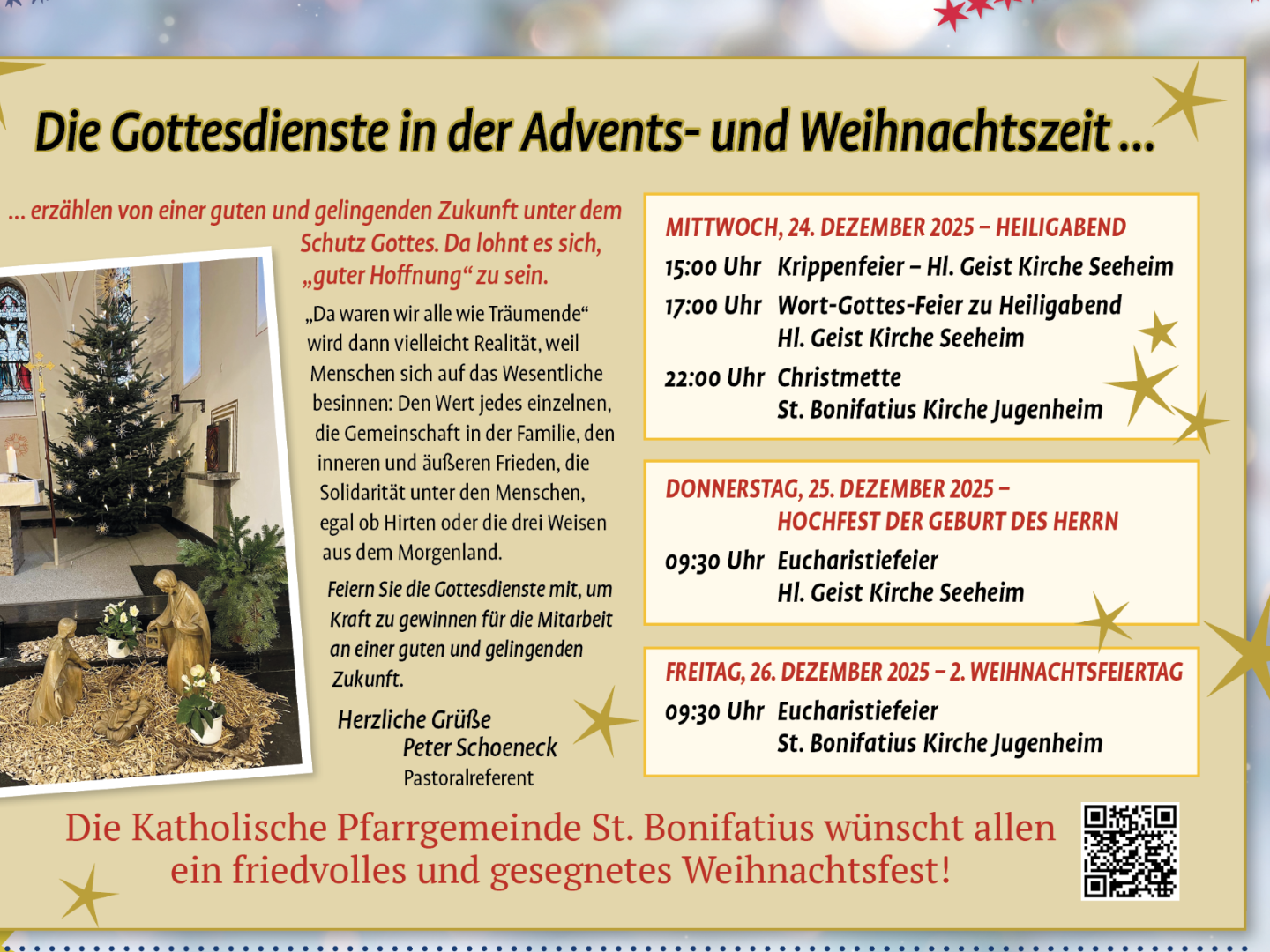 Die Gottesdienste in der Advents- und Weihnachtszeit …

… erzählen von einer guten und gelingenden Zukunft unter dem Schutz Gottes. Da lohnt es sich, „guter Hoffnung“ zu sein.

„Da waren wir alle wie Träumende“ wird dann vielleicht Realität, weil Menschen sich auf das Wesentliche besinnen: Den Wert jedes einzelnen, die Gemeinschaft in der Familie, den inneren und äußeren Frieden, die Solidarität unter den Menschen, egal ob Hirten oder die drei Weisen aus dem Morgenland.

Feiern Sie die Gottesdienste mit, um Kraft zu gewinnen für die Mitarbeit an einer guten und gelingenden Zukunft.

Herzliche Grüße
Peter Schoeneck
Pastoralreferent

MITTWOCH, 24. DEZEMBER 2025 – HEILIGABEND
15:00 Uhr Krippenfeier – Hl. Geist Kirche Seeheim
17:00 Uhr Wort-Gottes-Feier zu Heiligabend Hl. Geist Kirche Seeheim
22:00 Uhr Christmette St. Bonifatius Kirche Jugenheim

DONNERSTAG, 25. DEZEMBER 2025 – HOCHFEST DER GEBURT DES HERRN
09:30 Uhr Eucharistiefeier Hl. Geist Kirche Seeheim

FREITAG, 26. DEZEMBER 2025 – 2. WEIHNACHTSFEIERTAG
09:30 Uhr Eucharistiefeier St. Bonifatius Kirche Jugenheim

Die Katholische Pfarrgemeinde St. Bonifatius wünscht allen ein friedvolles und gesegnetes Weihnachtsfest!